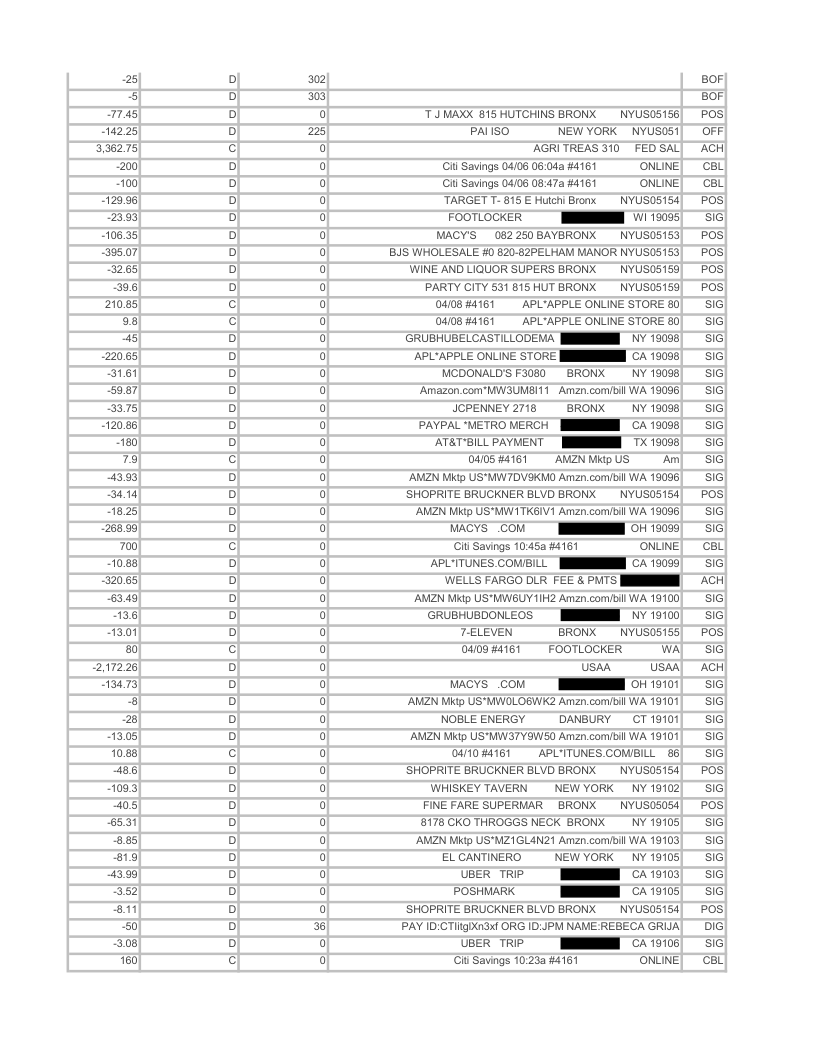 | -25 | D | 302 | | BOF |
|---|---|---|---|---|
| -5 | D | 303 | | BOF |
| -77.45 | D | 0 | T J MAXX 815 HUTCHINS BRONX NYUS05156 | POS |
| -142.25 | D | 225 | PAI ISO NEW YORK NYUS051 | OFF |
| 3,362.75 | C | 0 | AGRI TREAS 310 FED SAL | ACH |
| -200 | D | 0 | Citi Savings 04/06 06:04a #4161 ONLINE | CBL |
| -100 | D | 0 | Citi Savings 04/06 08:47a #4161 ONLINE | CBL |
| -129.96 | D | 0 | TARGET T- 815 E Hutchi Bronx NYUS05154 | POS |
| -23.93 | D | 0 | FOOTLOCKER WI 19095 | SIG |
| -106.35 | D | 0 | MACY'S 082 250 BAYBRONX NYUS05153 | POS |
| -395.07 | D | 0 | BJS WHOLESALE #0 820-82PELHAM MANOR NYUS05153 | POS |
| -32.65 | D | 0 | WINE AND LIQUOR SUPERS BRONX NYUS05159 | POS |
| -39.6 | D | 0 | PARTY CITY 531 815 HUT BRONX NYUS05159 | POS |
| 210.85 | C | 0 | 04/08 #4161 APL*APPLE ONLINE STORE 80 | SIG |
| 9.8 | C | 0 | 04/08 #4161 APL*APPLE ONLINE STORE 80 | SIG |
| -45 | D | 0 | GRUBHUBELCASTILLODEMA NY 19098 | SIG |
| -220.65 | D | 0 | APL*APPLE ONLINE STORE CA 19098 | SIG |
| -31.61 | D | 0 | MCDONALD'S F3080 BRONX NY 19098 | SIG |
| -59.87 | D | 0 | Amazon.com*MW3UM8I11 Amzn.com/bill WA 19096 | SIG |
| -33.75 | D | 0 | JCPENNEY 2718 BRONX NY 19098 | SIG |
| -120.86 | D | 0 | PAYPAL *METRO MERCH CA 19098 | SIG |
| -180 | D | 0 | AT&T*BILL PAYMENT TX 19098 | SIG |
| 7.9 | C | 0 | 04/05 #4161 AMZN Mktp US Am | SIG |
| -43.93 | D | 0 | AMZN Mktp US*MW7DV9KM0 Amzn.com/bill WA 19096 | SIG |
| -34.14 | D | 0 | SHOPRITE BRUCKNER BLVD BRONX NYUS05154 | POS |
| -18.25 | D | 0 | AMZN Mktp US*MW1TK6IV1 Amzn.com/bill WA 19096 | SIG |
| -268.99 | D | 0 | MACYS .COM OH 19099 | SIG |
| 700 | C | 0 | Citi Savings 10:45a #4161 ONLINE | CBL |
| -10.88 | D | 0 | APL*ITUNES.COM/BILL CA 19099 | SIG |
| -320.65 | D | 0 | WELLS FARGO DLR FEE & PMTS | ACH |
| -63.49 | D | 0 | AMZN Mktp US*MW6UY1IH2 Amzn.com/bill WA 19100 | SIG |
| -13.6 | D | 0 | GRUBHUBDONLEOS NY 19100 | SIG |
| -13.01 | D | 0 | 7-ELEVEN BRONX NYUS05155 | POS |
| 80 | C | 0 | 04/09 #4161 FOOTLOCKER WA | SIG |
| -2,172.26 | D | 0 | USAA USAA | ACH |
| -134.73 | D | 0 | MACYS .COM OH 19101 | SIG |
| -8 | D | 0 | AMZN Mktp US*MW0LO6WK2 Amzn.com/bill WA 19101 | SIG |
| -28 | D | 0 | NOBLE ENERGY DANBURY CT 19101 | SIG |
| -13.05 | D | 0 | AMZN Mktp US*MW37Y9W50 Amzn.com/bill WA 19101 | SIG |
| 10.88 | C | 0 | 04/10 #4161 APL*ITUNES.COM/BILL 86 | SIG |
| -48.6 | D | 0 | SHOPRITE BRUCKNER BLVD BRONX NYUS05154 | POS |
| -109.3 | D | 0 | WHISKEY TAVERN NEW YORK NY 19102 | SIG |
| -40.5 | D | 0 | FINE FARE SUPERMAR BRONX NYUS05054 | POS |
| -65.31 | D | 0 | 8178 CKO THROGGS NECK BRONX NY 19105 | SIG |
| -8.85 | D | 0 | AMZN Mktp US*MZ1GL4N21 Amzn.com/bill WA 19103 | SIG |
| -81.9 | D | 0 | EL CANTINERO NEW YORK NY 19105 | SIG |
| -43.99 | D | 0 | UBER TRIP CA 19103 | SIG |
| -3.52 | D | 0 | POSHMARK CA 19105 | SIG |
| -8.11 | D | 0 | SHOPRITE BRUCKNER BLVD BRONX NYUS05154 | POS |
| -50 | D | 36 | PAY ID:CTIitglXn3xf ORG ID:JPM NAME:REBECA GRIJA | DIG |
| -3.08 | D | 0 | UBER TRIP CA 19106 | SIG |
| 160 | C | 0 | Citi Savings 10:23a #4161 ONLINE | CBL |